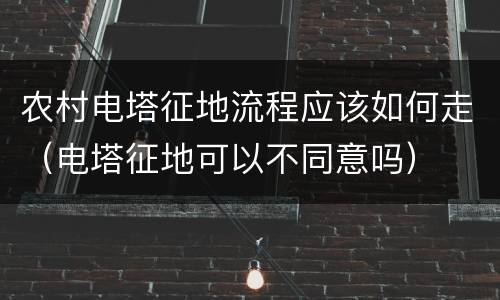 农村电塔征地流程应该如何走（电塔征地可以不同意吗）